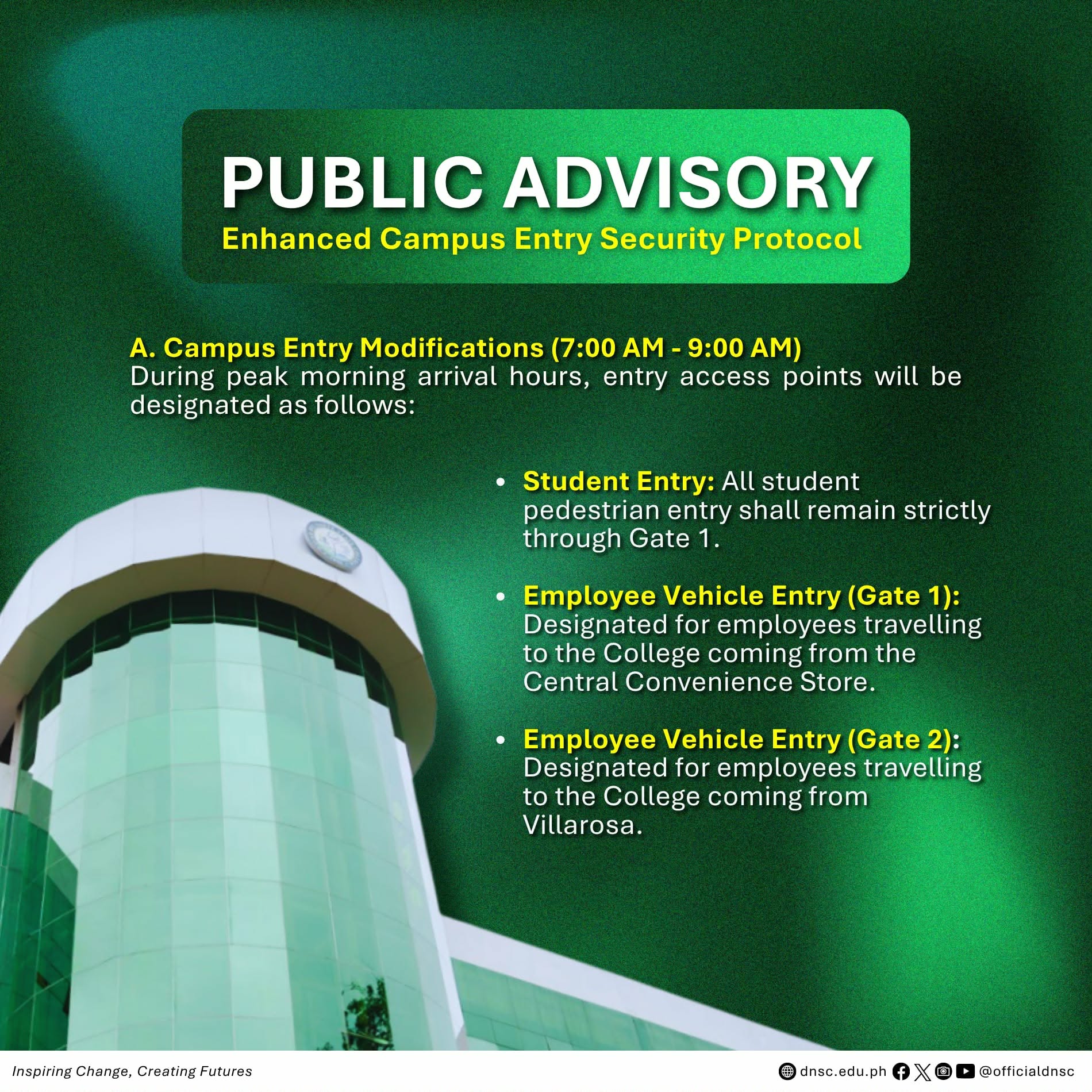 PUBLIC ADVISORY
Enhanced Campus Entry Security Protocol

A. Campus Entry Modifications (7:00 AM - 9:00 AM)
During peak morning arrival hours, entry access points will be designated as follows:

• Student Entry: All student pedestrian entry shall remain strictly through Gate 1.

• Employee Vehicle Entry (Gate 1): Designated for employees travelling to the College coming from the Central Convenience Store.

• Employee Vehicle Entry (Gate 2): Designated for employees travelling to the College coming from Villarosa.

Inspiring Change, Creating Futures

dnsc.edu.ph @officialdnsc